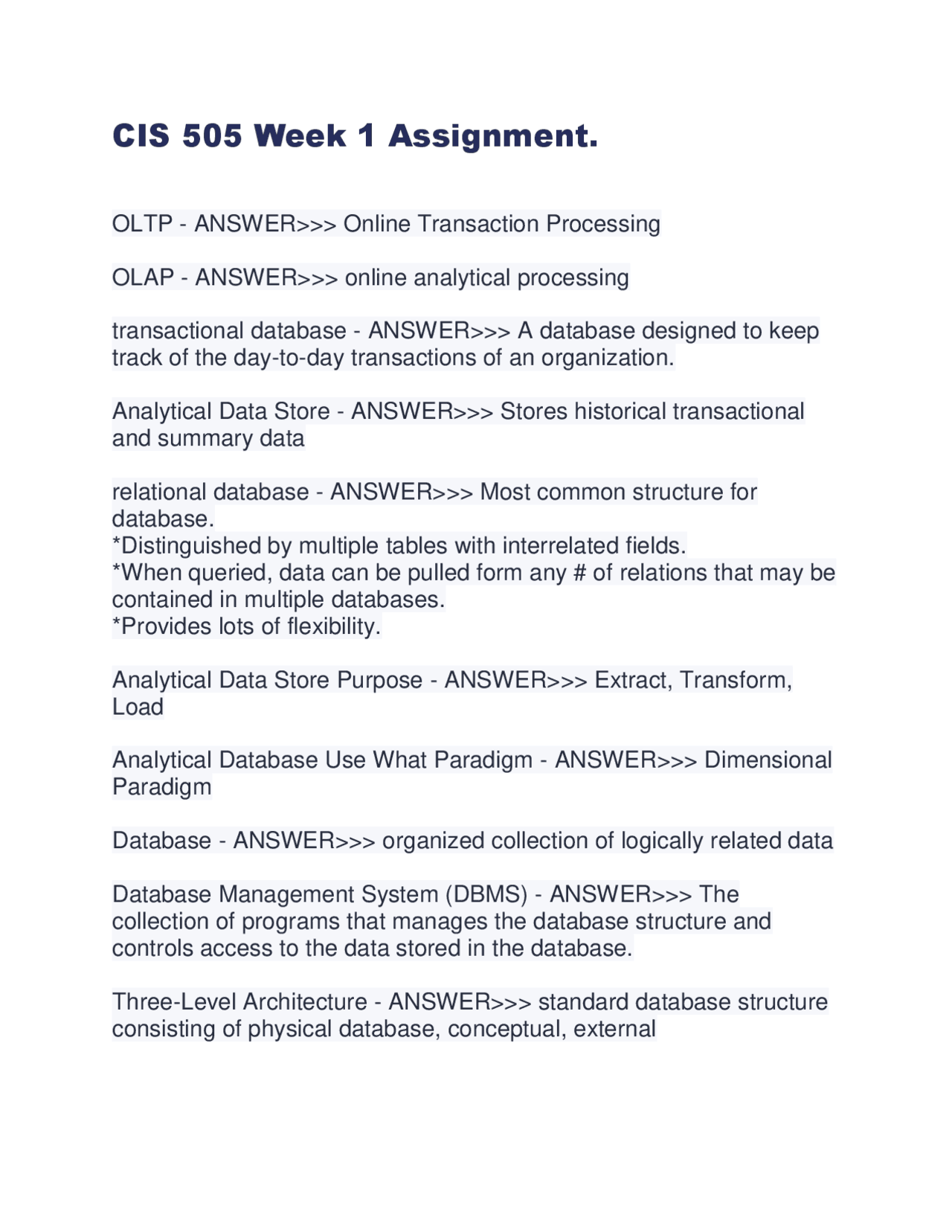 CIS 505 Week 1 Assignment.

OLTP - ANSWER>>> Online Transaction Processing

OLAP - ANSWER>>> online analytical processing

transactional database - ANSWER>>> A database designed to keep track of the day-to-day transactions of an organization.

Analytical Data Store - ANSWER>>> Stores historical transactional and summary data

relational database - ANSWER>>> Most common structure for database.
*Distinguished by multiple tables with interrelated fields.
*When queried, data can be pulled form any # of relations that may be contained in multiple databases.
*Provides lots of flexibility.

Analytical Data Store Purpose - ANSWER>>> Extract, Transform, Load

Analytical Database Use What Paradigm - ANSWER>>> Dimensional Paradigm

Database - ANSWER>>> organized collection of logically related data

Database Management System (DBMS) - ANSWER>>> The collection of programs that manages the database structure and controls access to the data stored in the database.

Three-Level Architecture - ANSWER>>> standard database structure consisting of physical database, conceptual, external